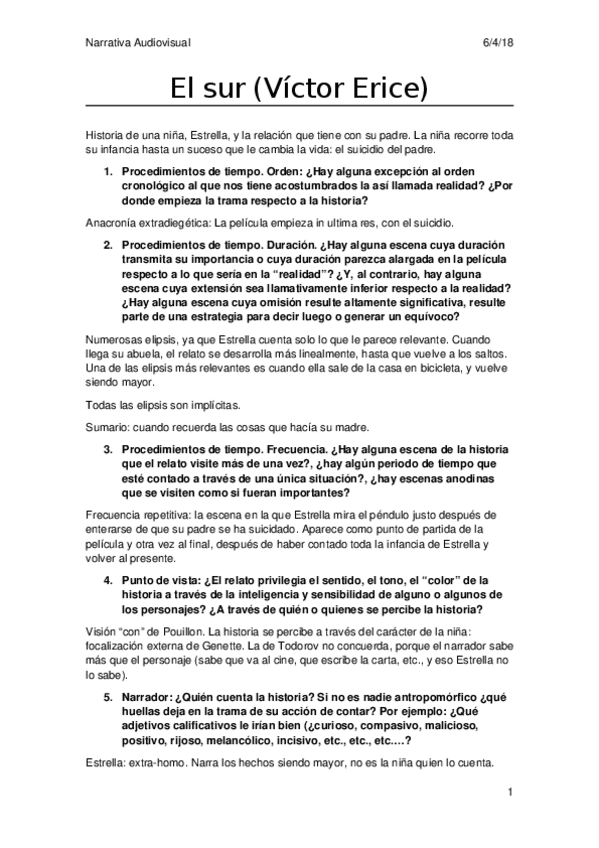 Narrativa Audiovisual 6/4/18

El sur (Víctor Erice)

Historia de una niña, Estrella, y la relación que tiene con su padre. La niña recorre toda su infancia hasta un suceso que le cambia la vida: el suicidio del padre.

1. Procedimientos de tiempo. Orden: ¿Hay alguna excepción al orden cronológico al que nos tiene acostumbrados la así llamada realidad? ¿Por donde empieza la trama respecto a la historia?

Anacronía extradiegética: La película empieza in ultima res, con el suicidio.

2. Procedimientos de tiempo. Duración. ¿Hay alguna escena cuya duración transmita su importancia o cuya duración parezca alargada en la película respecto a lo que sería en la "realidad"? ¿Y, al contrario, hay alguna escena cuya extensión sea llamativamente inferior respecto a la realidad? ¿Hay alguna escena cuya omisión resulte altamente significativa, resulte parte de una estrategia para decir luego o generar un equívoco?

Numerosas elipsis, ya que Estrella cuenta solo lo que le parece relevante. Cuando llega su abuela, el relato se desarrolla más linealmente, hasta que vuelve a los saltos. Una de las elipsis más relevantes es cuando ella sale de la casa en bicicleta, y vuelve siendo mayor.

Todas las elipsis son implícitas.

Sumario: cuando recuerda las cosas que hacía su madre.

3. Procedimientos de tiempo. Frecuencia. ¿Hay alguna escena de la historia que el relato visite más de una vez?, ¿hay algún periodo de tiempo que esté contado a través de una única situación?, ¿hay escenas anodinas que se visiten como si fueran importantes?

Frecuencia repetitiva: la escena en la que Estrella mira el péndulo justo después de enterarse de que su padre se ha suicidado. Aparece como punto de partida de la película y otra vez al final, después de haber contado toda la infancia de Estrella y volver al presente.

4. Punto de vista: ¿El relato privilegia el sentido, el tono, el "color" de la historia a través de la inteligencia y sensibilidad de alguno o algunos de los personajes? ¿A través de quién o quienes se percibe la historia?

Visión "con" de Pouillon. La historia se percibe a través del carácter de la niña: focalización externa de Genette. La de Todorov no concuerda, porque el narrador sabe más que el personaje (sabe que va al cine, que escribe la carta, etc., y eso Estrella no lo sabe).

5. Narrador: ¿Quién cuenta la historia? Si no es nadie antropomórfico ¿qué huellas deja en la trama de su acción de contar? Por ejemplo: ¿Qué adjetivos calificativos le irían bien (¿curioso, compasivo, malicioso, positivo, rijoso, melancólico, incisivo, etc., etc., etc.…?

Estrella: extra-homo. Narra los hechos siendo mayor, no es la niña quien lo cuenta.

1